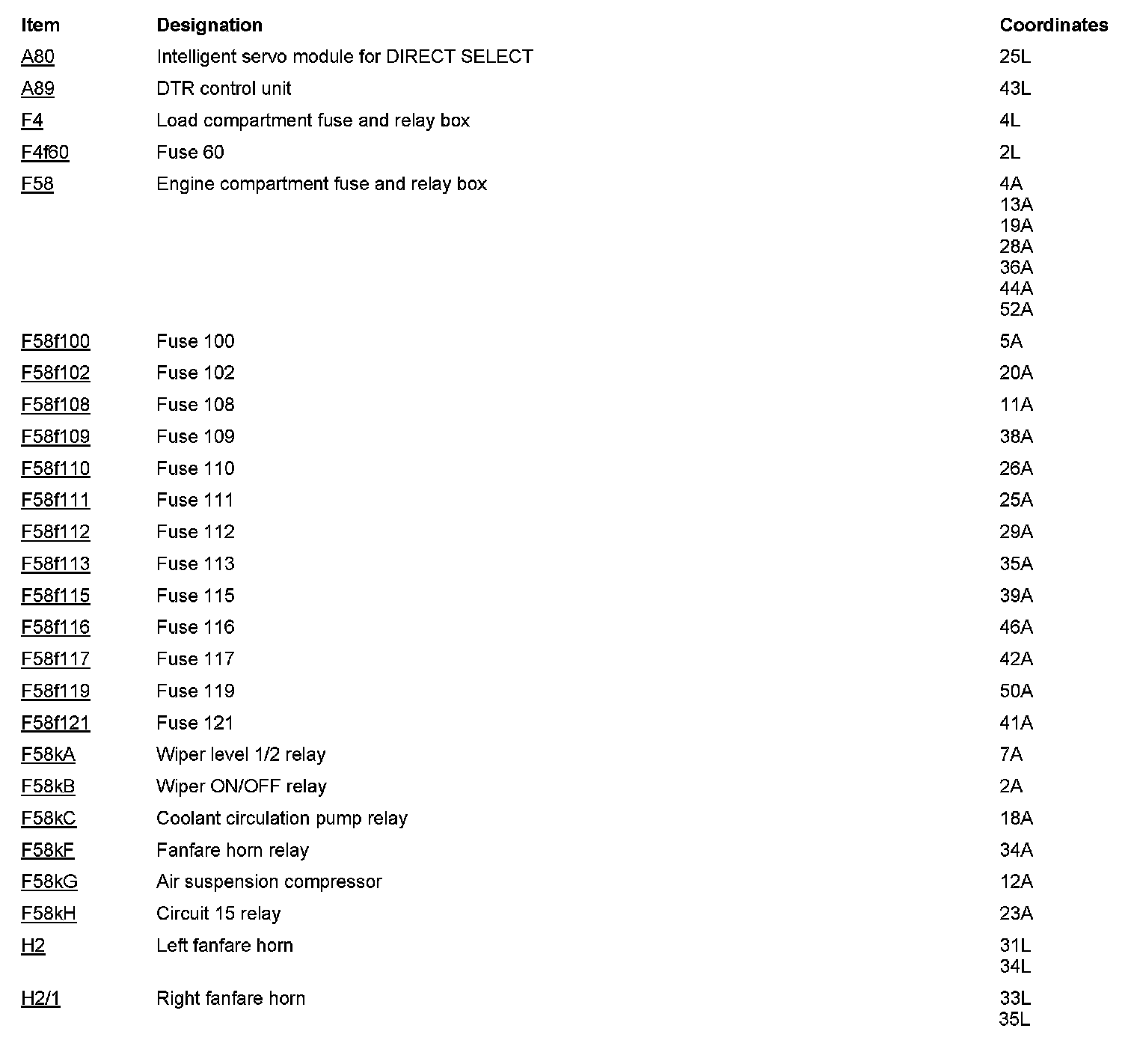 | Item | Designation | Coordinates |
|---|---|---|
| A80 | Intelligent servo module for DIRECT SELECT | 25L |
| A89 | DTR control unit | 43L |
| F4 | Load compartment fuse and relay box | 4L |
| F4f60 | Fuse 60 | 2L |
| F58 | Engine compartment fuse and relay box | 4A 13A 19A 28A 36A 44A 52A |
| F58f100 | Fuse 100 | 5A |
| F58f102 | Fuse 102 | 20A |
| F58f108 | Fuse 108 | 11A |
| F58f109 | Fuse 109 | 38A |
| F58f110 | Fuse 110 | 26A |
| F58f111 | Fuse 111 | 25A |
| F58f112 | Fuse 112 | 29A |
| F58f113 | Fuse 113 | 35A |
| F58f115 | Fuse 115 | 39A |
| F58f116 | Fuse 116 | 46A |
| F58f117 | Fuse 117 | 42A |
| F58f119 | Fuse 119 | 50A |
| F58f121 | Fuse 121 | 41A |
| F58kA | Wiper level 1/2 relay | 7A |
| F58kB | Wiper ON/OFF relay | 2A |
| F58kC | Coolant circulation pump relay | 18A |
| F58kF | Fanfare horn relay | 34A |
| F58kG | Air suspension compressor | 12A |
| F58kH | Circuit 15 relay | 23A |
| H2 | Left fanfare horn | 31L 34L |
| H2/1 | Right fanfare horn | 33L 35L |